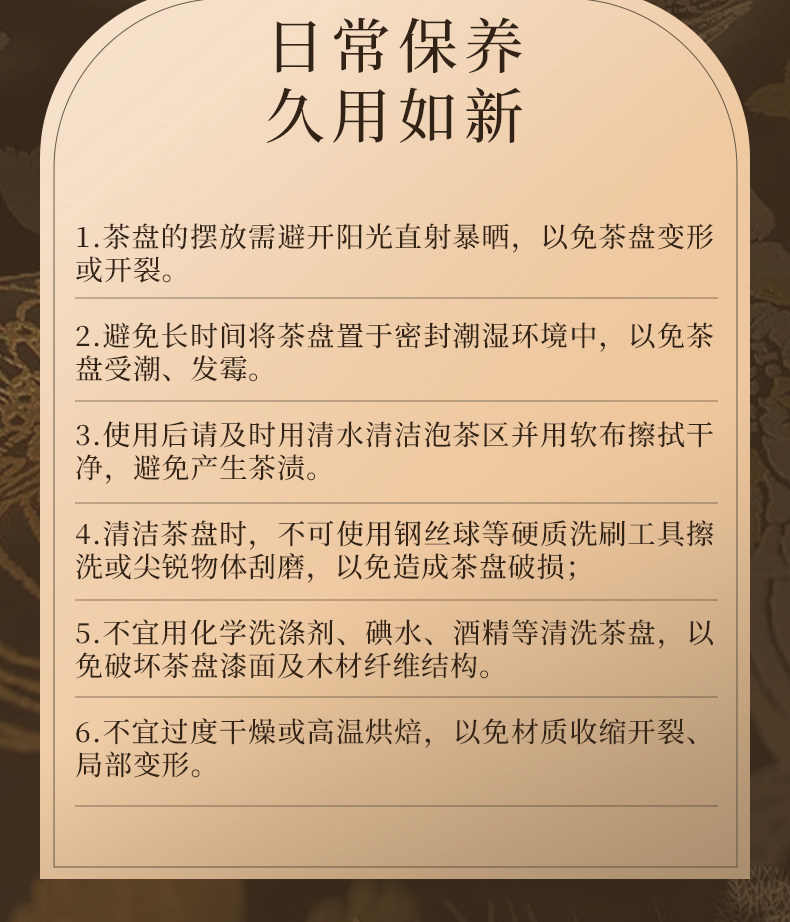 日常保养
久用如新

1.茶盘的摆放需避开阳光直射暴晒，以免茶盘变形或开裂。

2.避免长时间将茶盘置于密封潮湿环境中，以免茶盘受潮、发霉。

3.使用后请及时用清水清洁泡茶区并用软布擦拭干净，避免产生茶渍。

4.清洁茶盘时，不可使用钢丝球等硬质洗刷工具擦洗或尖锐物体刮磨，以免造成茶盘破损；

5.不宜用化学洗涤剂、碘水、酒精等清洗茶盘，以免破坏茶盘漆面及木材纤维结构。

6.不宜过度干燥或高温烘焙，以免材质收缩开裂、局部变形。